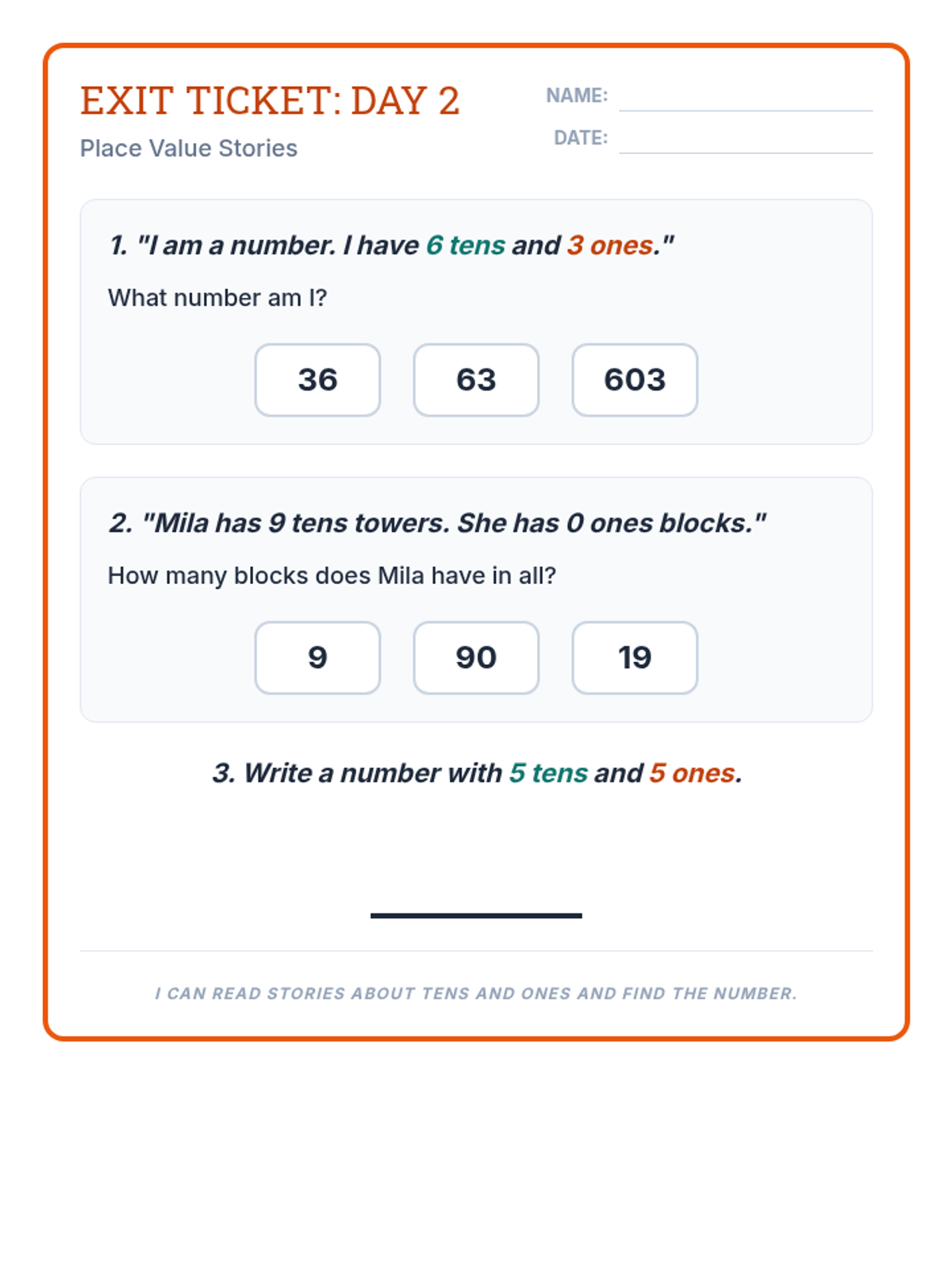 EXIT TICKET: DAY 2

Place Value Stories

NAME:

DATE:

1. "I am a number. I have 6 tens and 3 ones."

What number am I?

36

63

603

2. "Mila has 9 tens towers. She has 0 ones blocks."

How many blocks does Mila have in all?

9

90

19

3. Write a number with 5 tens and 5 ones.

I CAN READ STORIES ABOUT TENS AND ONES AND FIND THE NUMBER.